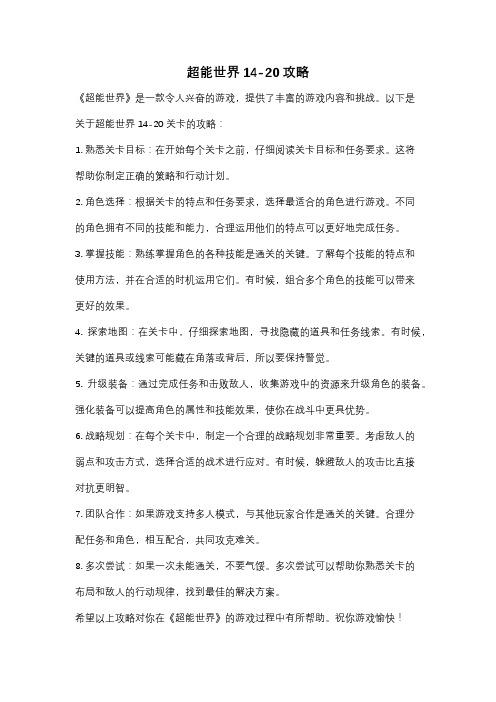 超能世界 14-20 攻略

《超能世界》是一款令人兴奋的游戏，提供了丰富的游戏内容和挑战。以下是关于超能世界 14-20 关卡的攻略：

1. 熟悉关卡目标：在开始每个关卡之前，仔细阅读关卡目标和任务要求。这将帮助你制定正确的策略和行动计划。

2. 角色选择：根据关卡的特点和任务要求，选择最适合的角色进行游戏。不同的角色拥有不同的技能和能力，合理运用他们的特点可以更好地完成任务。

3. 掌握技能：熟练掌握角色的各种技能是通关的关键。了解每个技能的特点和使用方法，并在合适的时机运用它们。有时候，组合多个角色的技能可以带来更好的效果。

4. 探索地图：在关卡中，仔细探索地图，寻找隐藏的道具和任务线索。有时候，关键的道具或线索可能藏在角落或背后，所以要保持警觉。

5. 升级装备：通过完成任务和击败敌人，收集游戏中的资源来升级角色的装备。强化装备可以提高角色的属性和技能效果，使你在战斗中更具优势。

6. 战略规划：在每个关卡中，制定一个合理的战略规划非常重要。考虑敌人的弱点和攻击方式，选择合适的战术进行应对。有时候，躲避敌人的攻击比直接对抗更明智。

7. 团队合作：如果游戏支持多人模式，与其他玩家合作是通关的关键。合理分配任务和角色，相互配合，共同攻克难关。

8. 多次尝试：如果一次未能通关，不要气馁。多次尝试可以帮助你熟悉关卡的布局和敌人的行动规律，找到最佳的解决方案。

希望以上攻略对你在《超能世界》的游戏过程中有所帮助。祝你游戏愉快！